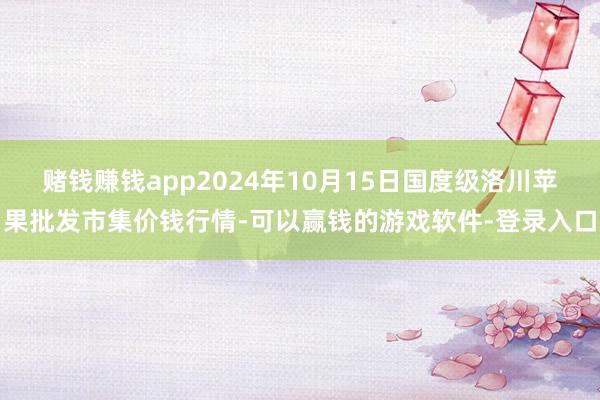 赌钱赚钱app2024年10月15日国度级洛川苹果批发市集价钱行情-可以赢钱的游戏软件-登录入口